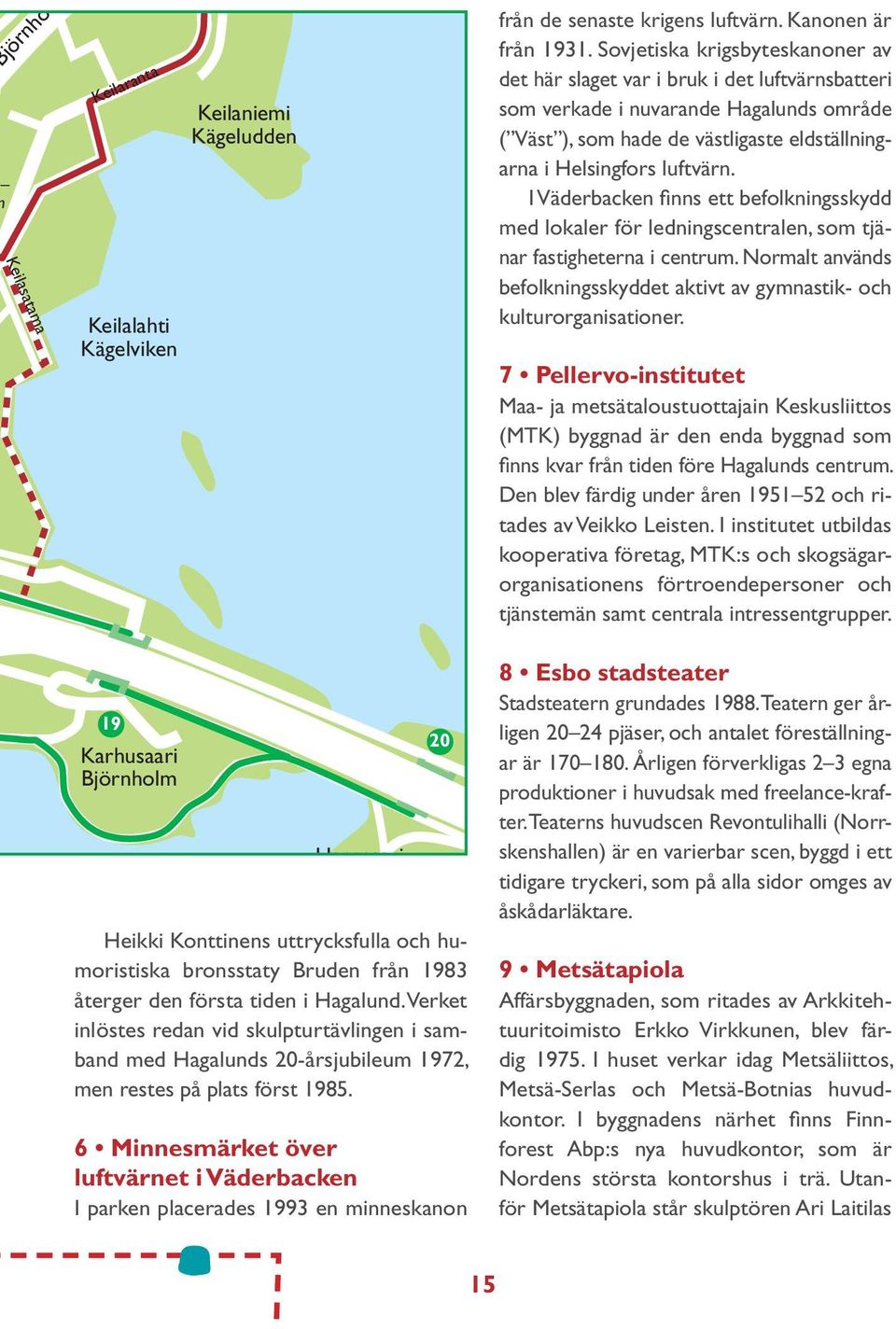 Björnho

Keilaranta

Keilaniemi
Kägeludden

Keilasatama

Keilalahti
Kägelviken

19

Karhusaari
Björnholm

20

Heikki Konttinens uttrycksfulla och humoristiska bronsstaty Bruden från 1983 återger den första tiden i Hagalund. Verket inlöstes redan vid skulpturtävlingen i samband med Hagalunds 20-årsjubileum 1972, men restes på plats först 1985.

6 • Minnesmärket över luftvärnet i Väderbacken
I parken placerades 1993 en minneskanon från de senaste krigens luftvärn. Kanonen är från 1931. Sovjetiska krigsbyteskanoner av det här slaget var i bruk i det luftvärnsbatteri som verkade i nuvarande Hagalunds område ("Väst"), som hade de västligaste eldställningarna i Helsingfors luftvärn.

I Väderbacken finns ett befolkningsskydd med lokaler för ledningscentralen, som tjänar fastigheterna i centrum. Normalt används befolkningsskyddet aktivt av gymnastik- och kulturorganisationer.

7 • Pellervo-institutet
Maa- ja metsätaloustuottajain Keskusliittos (MTK) byggnad är den enda byggnad som finns kvar från tiden före Hagalunds centrum. Den blev färdig under åren 1951–52 och ritades av Veikko Leisten. I institutet utbildas kooperativa företag, MTK:s och skogsägarorganisationens förtroendepersoner och tjänstemän samt centrala intressentgrupper.

8 • Esbo stadsteater
Stadsteatern grundades 1988. Teatern ger årligen 20–24 pjäser, och antalet föreställningar är 170–180. Årligen förverkligas 2–3 egna produktioner i huvudsak med freelance-krafter. Teaterns huvudscen Revontulihalli (Norrskenshallen) är en varierbar scen, byggd i ett tidigare tryckeri, som på alla sidor omges av åskådarläktare.

9 • Metsätapiola
Affärsbyggnaden, som ritades av Arkkitehtuuritoimisto Erkko Virkkunen, blev färdig 1975. I huset verkar idag Metsäliittos, Metsä-Serlas och Metsä-Botnias huvudkontor. I byggnadens närhet finns Finnforest Abp:s nya huvudkontor, som är Nordens största kontorshus i trä. Utanför Metsätapiola står skulptören Ari Laitilas

15